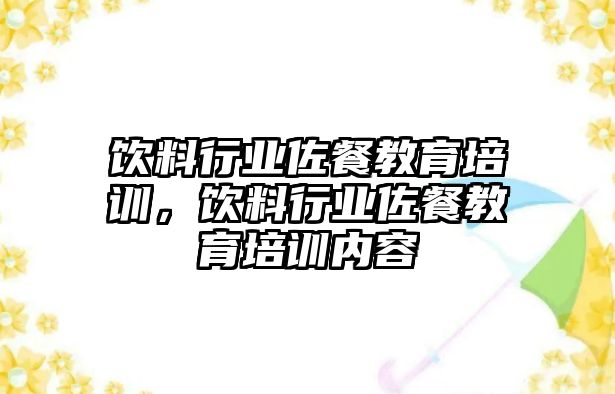 饮料行业佐餐教育培训，饮料行业佐餐教育培训内容